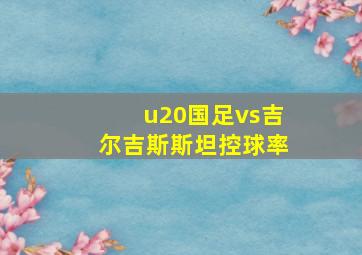 u20国足vs吉尔吉斯斯坦控球率